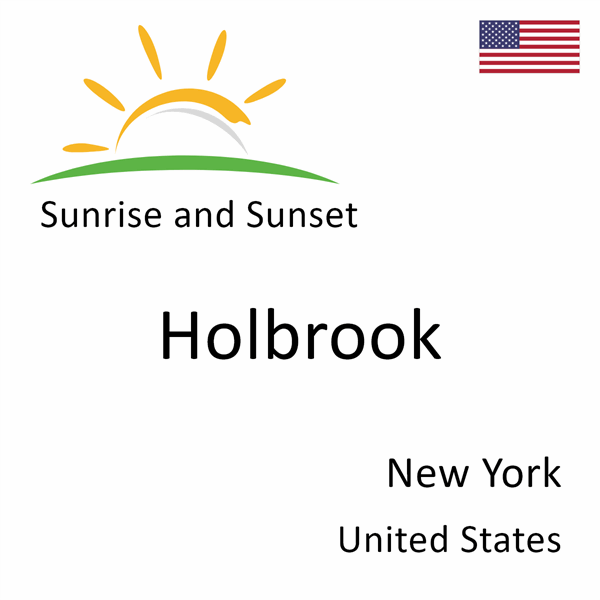 Sunrise and Sunset

Holbrook

New York

United States